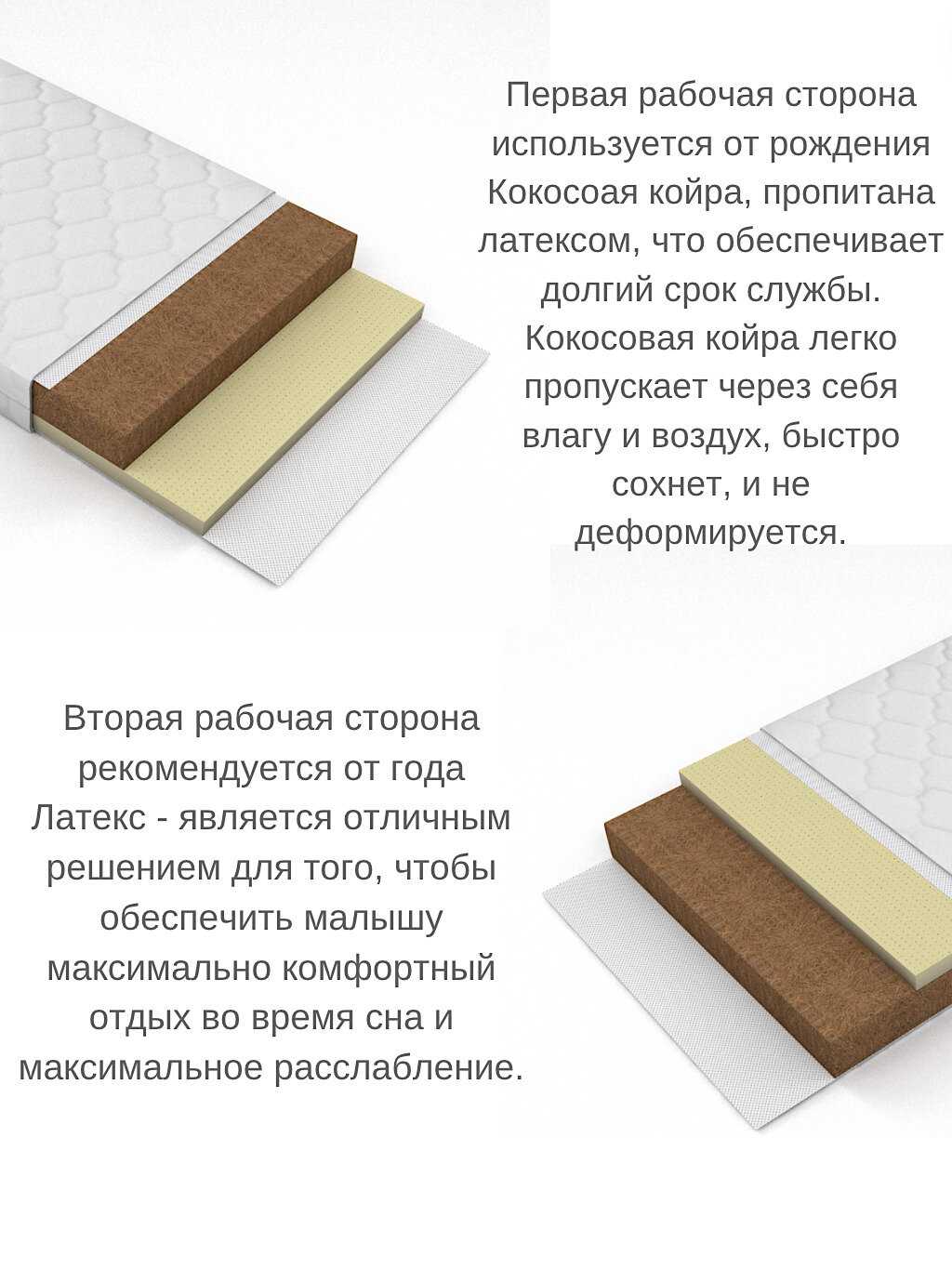 Первая рабочая сторона используется от рождения Кокосоая койра, пропитана латексом, что обеспечивает долгий срок службы. Кокосовая койра легко пропускает через себя влагу и воздух, быстро сохнет, и не деформируется.

Вторая рабочая сторона рекомендуется от года Латекс - является отличным решением для того, чтобы обеспечить малышу максимально комфортный отдых во время сна и максимальное расслабление.